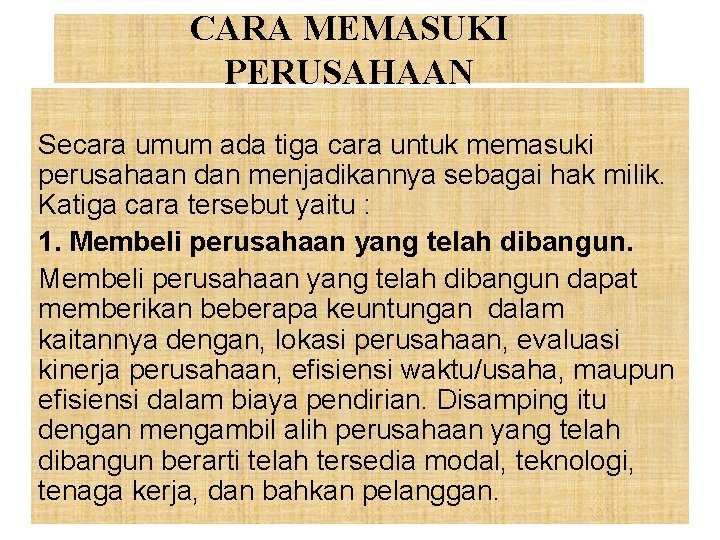 CARA MEMASUKI PERUSAHAAN

Secara umum ada tiga cara untuk memasuki perusahaan dan menjadikannya sebagai hak milik. Katiga cara tersebut yaitu :

1. Membeli perusahaan yang telah dibangun.

Membeli perusahaan yang telah dibangun dapat memberikan beberapa keuntungan dalam kaitannya dengan, lokasi perusahaan, evaluasi kinerja perusahaan, efisiensi waktu/usaha, maupun efisiensi dalam biaya pendirian. Disamping itu dengan mengambil alih perusahaan yang telah dibangun berarti telah tersedia modal, teknologi, tenaga kerja, dan bahkan pelanggan.